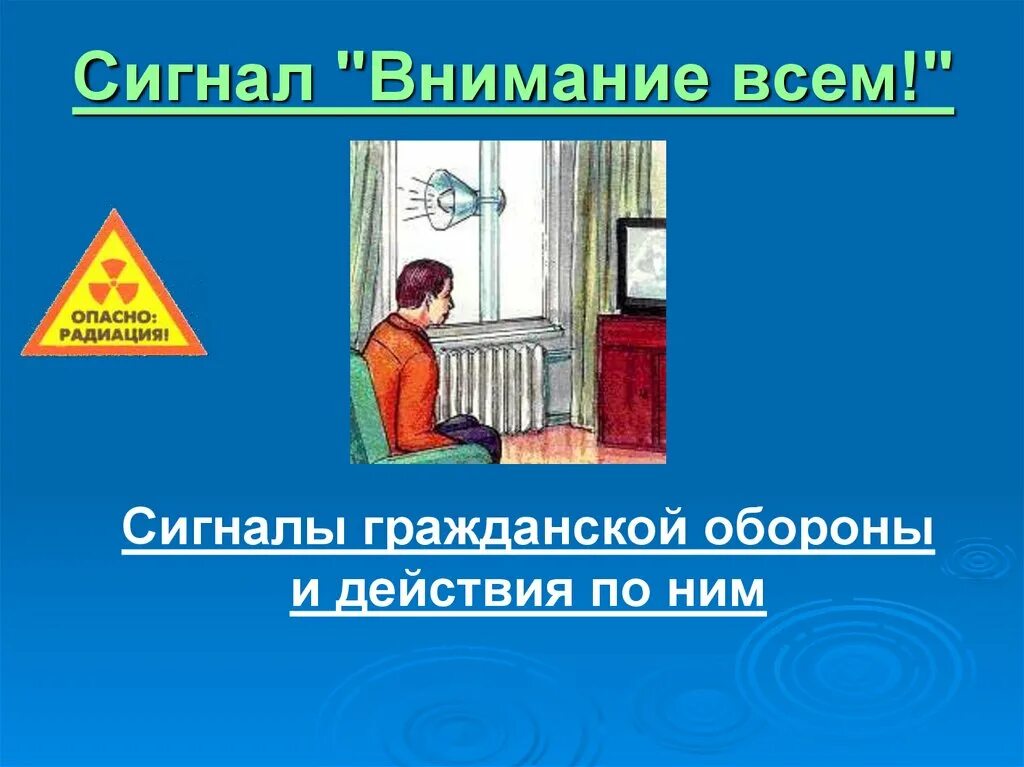 Сигнал "Внимание всем!"

ОПАСНО: РАДИАЦИЯ!

Сигналы гражданской обороны и действия по ним